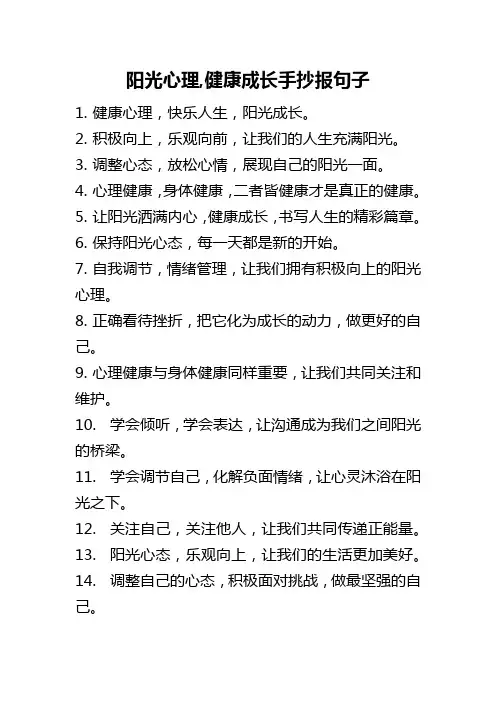 阳光心理,健康成长手抄报句子

1. 健康心理，快乐人生，阳光成长。

2. 积极向上，乐观向前，让我们的人生充满阳光。

3. 调整心态，放松心情，展现自己的阳光一面。

4. 心理健康，身体健康，二者皆健康才是真正的健康。

5. 让阳光洒满内心，健康成长，书写人生的精彩篇章。

6. 保持阳光心态，每一天都是新的开始。

7. 自我调节，情绪管理，让我们拥有积极向上的阳光心理。

8. 正确看待挫折，把它化为成长的动力，做更好的自己。

9. 心理健康与身体健康同样重要，让我们共同关注和维护。

10. 学会倾听，学会表达，让沟通成为我们之间阳光的桥梁。

11. 学会调节自己，化解负面情绪，让心灵沐浴在阳光之下。

12. 关注自己，关注他人，让我们共同传递正能量。

13. 阳光心态，乐观向上，让我们的生活更加美好。

14. 调整自己的心态，积极面对挑战，做最坚强的自己。